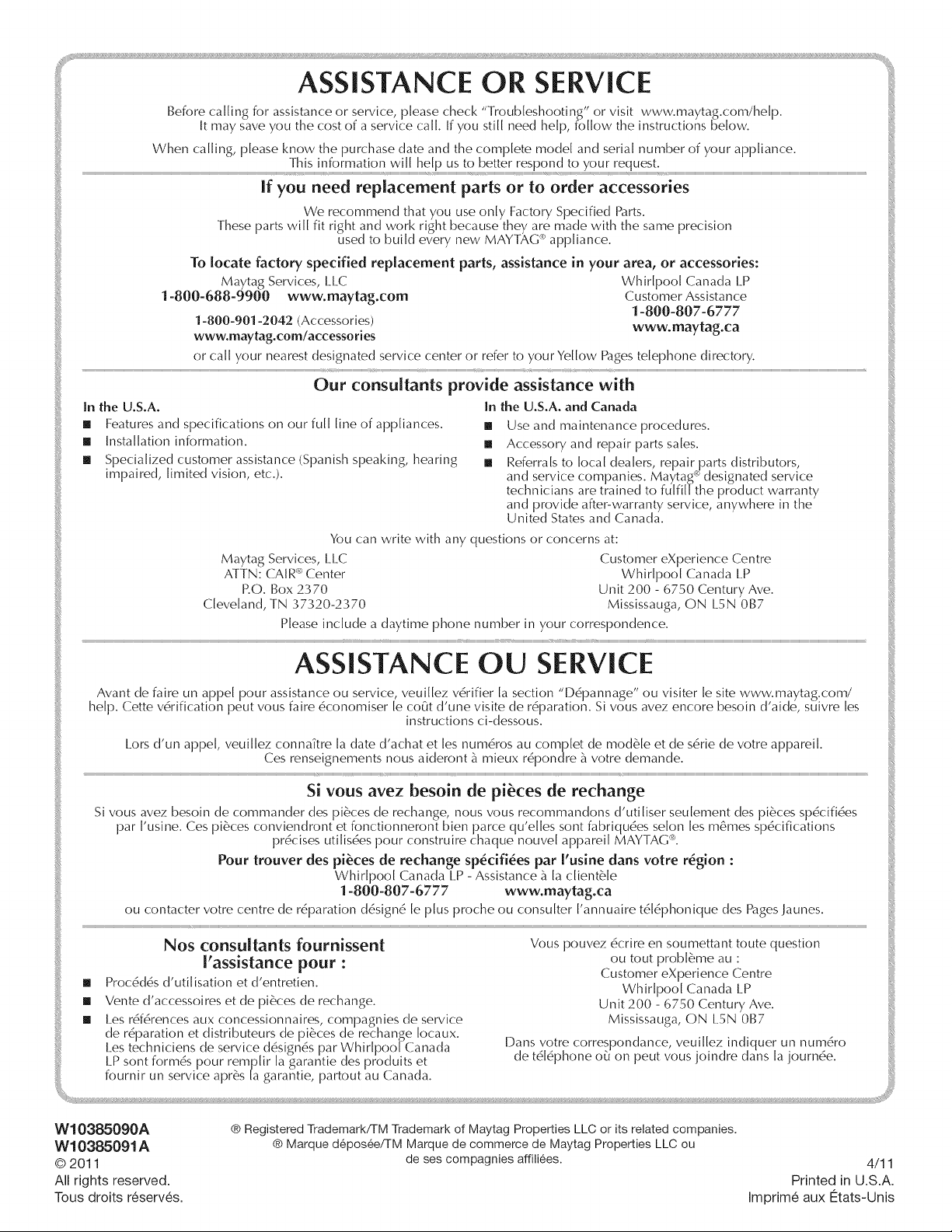 ASSISTANCE OR SERVICE

Before calling for assistance or service, please check "Troubleshooting" or visit www.maytag.com/help. It may save you the cost of a service call. If you still need help, follow the instructions below.

When calling, please know the purchase date and the complete model and serial number of your appliance. This information will help us to better respond to your request.

If you need replacement parts or to order accessories

We recommend that you use only Factory Specified Parts. These parts will fit right and work right because they are made with the same precision used to build every new MAYTAG® appliance.

To locate factory specified replacement parts, assistance in your area, or accessories:

Maytag Services, LLC
1-800-688-9900 www.maytag.com
1-800-901-2042 (Accessories)
www.maytag.com/accessories

Whirlpool Canada LP
Customer Assistance
1-800-807-6777
www.maytag.ca

or call your nearest designated service center or refer to your Yellow Pages telephone directory.

Our consultants provide assistance with

In the U.S.A.
■ Features and specifications on our full line of appliances.
■ Installation information.
■ Specialized customer assistance (Spanish speaking, hearing impaired, limited vision, etc.).

In the U.S.A. and Canada
■ Use and maintenance procedures.
■ Accessory and repair parts sales.
■ Referrals to local dealers, repair parts distributors, and service companies. Maytag® designated service technicians are trained to fulfill the product warranty and provide after-warranty service, anywhere in the United States and Canada.

You can write with any questions or concerns at:

Maytag Services, LLC
ATTN: CAIR® Center
P.O. Box 2370
Cleveland, TN 37320-2370

Customer eXperience Centre
Whirlpool Canada LP
Unit 200 - 6750 Century Ave.
Mississauga, ON L5N 0B7

Please include a daytime phone number in your correspondence.

ASSISTANCE OU SERVICE

Avant de faire un appel pour assistance ou service, veuillez vérifier la section "Dépannage" ou visiter le site www.maytag.com/help. Cette vérification peut vous faire économiser le coût d'une visite de réparation. Si vous avez encore besoin d'aide, suivre les instructions ci-dessous.

Lors d'un appel, veuillez connaître la date d'achat et les numéros au complet de modèle et de série de votre appareil. Ces renseignements nous aideront à mieux répondre à votre demande.

Si vous avez besoin de pièces de rechange

Si vous avez besoin de commander des pièces de rechange, nous vous recommandons d'utiliser seulement des pièces spécifiées par l'usine. Ces pièces conviendront et fonctionneront bien parce qu'elles sont fabriquées selon les mêmes spécifications précises utilisées pour construire chaque nouvel appareil MAYTAG®.

Pour trouver des pièces de rechange spécifiées par l'usine dans votre région :
Whirlpool Canada LP - Assistance à la clientèle
1-800-807-6777 www.maytag.ca

ou contacter votre centre de réparation désigné le plus proche ou consulter l'annuaire téléphonique des Pages Jaunes.

Nos consultants fournissent l'assistance pour :
■ Procédés d'utilisation et d'entretien.
■ Vente d'accessoires et de pièces de rechange.
■ Les références aux concessionnaires, compagnies de service de réparation et distributeurs de pièces de rechange locaux. Les techniciens de service désignés par Whirlpool Canada LP sont formés pour remplir la garantie des produits et fournir un service après la garantie, partout au Canada.

Vous pouvez écrire en soumettant toute question ou tout problème au :
Customer eXperience Centre
Whirlpool Canada LP
Unit 200 - 6750 Century Ave.
Mississauga, ON L5N 0B7

Dans votre correspondance, veuillez indiquer un numéro de téléphone où on peut vous joindre dans la journée.

W10385090A
W10385091A
© 2011
All rights reserved.
Tous droits réservés.

® Registered Trademark/TM Trademark of Maytag Properties LLC or its related companies.
® Marque déposée/TM Marque de commerce de Maytag Properties LLC ou de ses compagnies affiliées.

4/11
Printed in U.S.A.
Imprimé aux États-Unis